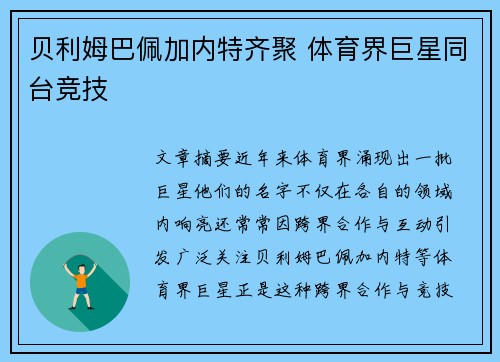 贝利姆巴佩加内特齐聚 体育界巨星同台竞技

文章摘要近年来体育界涌现出一批巨星他们的名字不仅在各自的领域内响亮还常常因跨界合作与互动引发广泛关注贝利姆巴佩加内特等体育界巨星正是这种跨界合作与竞技